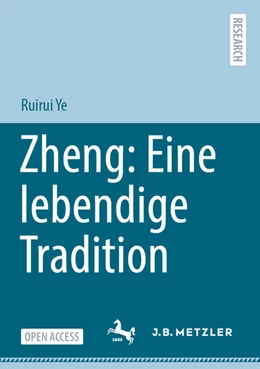 RESEARCH

Ruirui Ye

Zheng: Eine lebendige Tradition

OPEN ACCESS

1682

J.B. METZLER